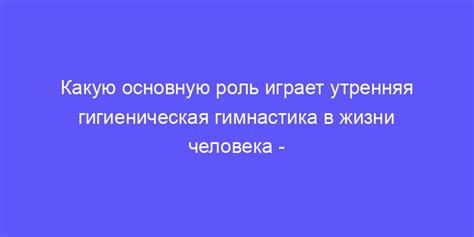 Какую основную роль играет утренняя гигиеническая гимнастика в жизни человека -